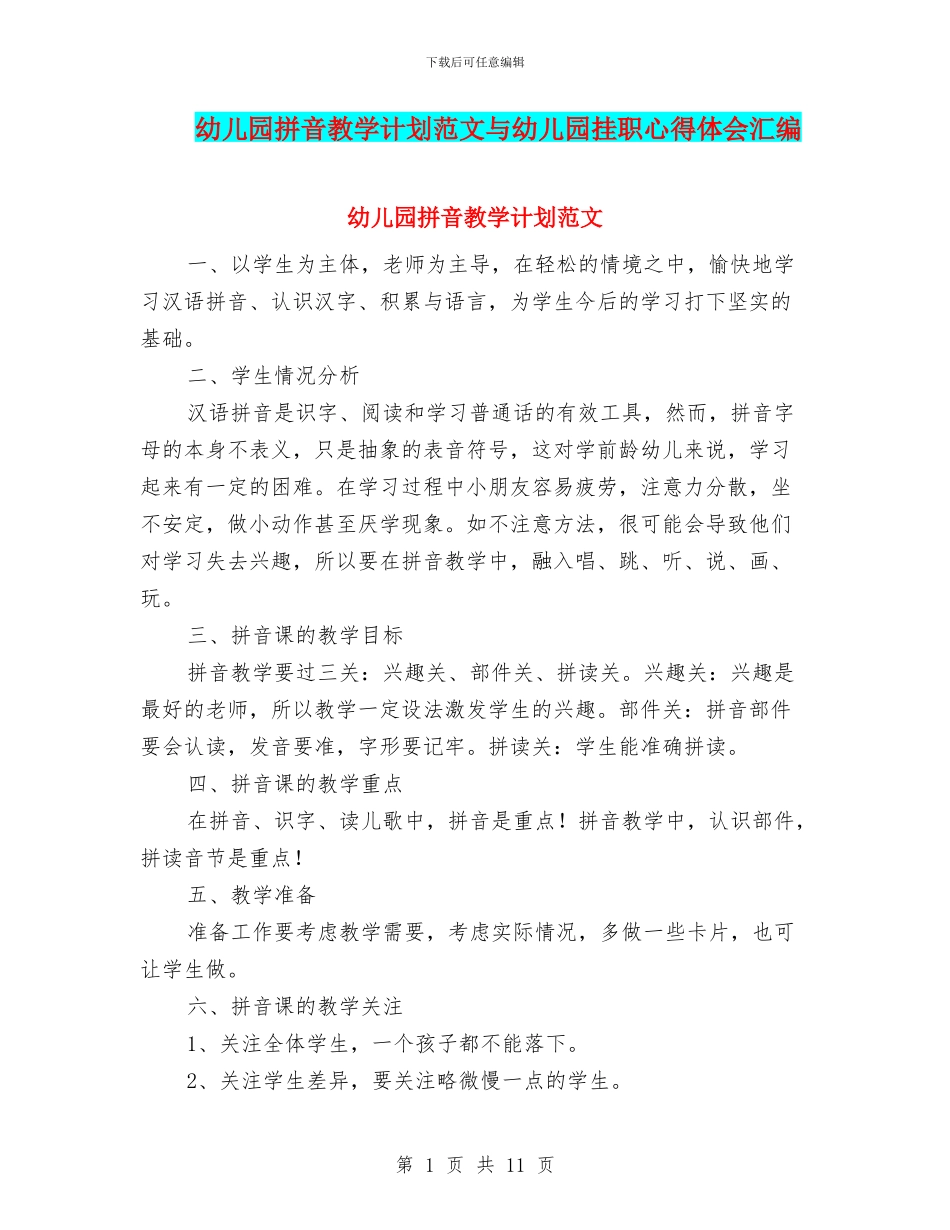 下载后可任意编辑

幼儿园拼音教学计划范文与幼儿园挂职心得体会汇编

幼儿园拼音教学计划范文

一、以学生为主体，老师为主导，在轻松的情境之中，愉快地学习汉语拼音、认识汉字、积累与语言，为学生今后的学习打下坚实的基础。

二、学生情况分析

汉语拼音是识字、阅读和学习普通话的有效工具，然而，拼音字母的本身不表义，只是抽象的表音符号，这对学前龄幼儿来说，学习起来有一定的困难。在学习过程中小朋友容易疲劳，注意力分散，坐不安定，做小动作甚至厌学现象。如不注意方法，很可能会导致他们对学习失去兴趣，所以要在拼音教学中，融入唱、跳、听、说、画、玩。

三、拼音课的教学目标

拼音教学要过三关：兴趣关、部件关、拼读关。兴趣关：兴趣是最好的老师，所以教学一定设法激发学生的兴趣。部件关：拼音部件要会认读，发音要准，字形要记牢。拼读关：学生能准确拼读。

四、拼音课的教学重点

在拼音、识字、读儿歌中，拼音是重点！拼音教学中，认识部件，拼读音节是重点！

五、教学准备

准备工作要考虑教学需要，考虑实际情况，多做一些卡片，也可让学生做。

六、拼音课的教学关注

1、关注全体学生，一个孩子都不能落下。

2、关注学生差异，要关注略微慢一点的学生。

第 1 页 共 11 页